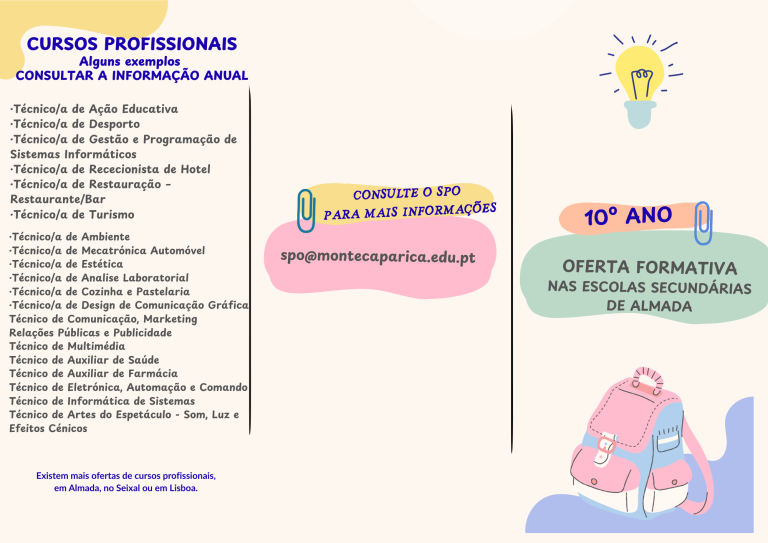 CURSOS PROFISSIONAIS
Alguns exemplos
CONSULTAR A INFORMAÇÃO ANUAL

·Técnico/a de Ação Educativa
·Técnico/a de Desporto
·Técnico/a de Gestão e Programação de Sistemas Informáticos
·Técnico/a de Rececionista de Hotel
·Técnico/a de Restauração - Restaurante/Bar
·Técnico/a de Turismo

·Técnico/a de Ambiente
·Técnico/a de Mecatrónica Automóvel
·Técnico/a de Estética
·Técnico/a de Analise Laboratorial
·Técnico/a de Cozinha e Pastelaria
·Técnico/a de Design de Comunicação Gráfica
Técnico de Comunicação, Marketing Relações Públicas e Publicidade
Técnico de Multimédia
Técnico de Auxiliar de Saúde
Técnico de Auxiliar de Farmácia
Técnico de Eletrónica, Automação e Comando
Técnico de Informática de Sistemas
Técnico de Artes do Espetáculo - Som, Luz e Efeitos Cénicos

Existem mais ofertas de cursos profissionais, em Almada, no Seixal ou em Lisboa.

CONSULTE O SPO
PARA MAIS INFORMAÇÕES

spo@montecaparica.edu.pt

10º ANO

OFERTA FORMATIVA
NAS ESCOLAS SECUNDÁRIAS DE ALMADA